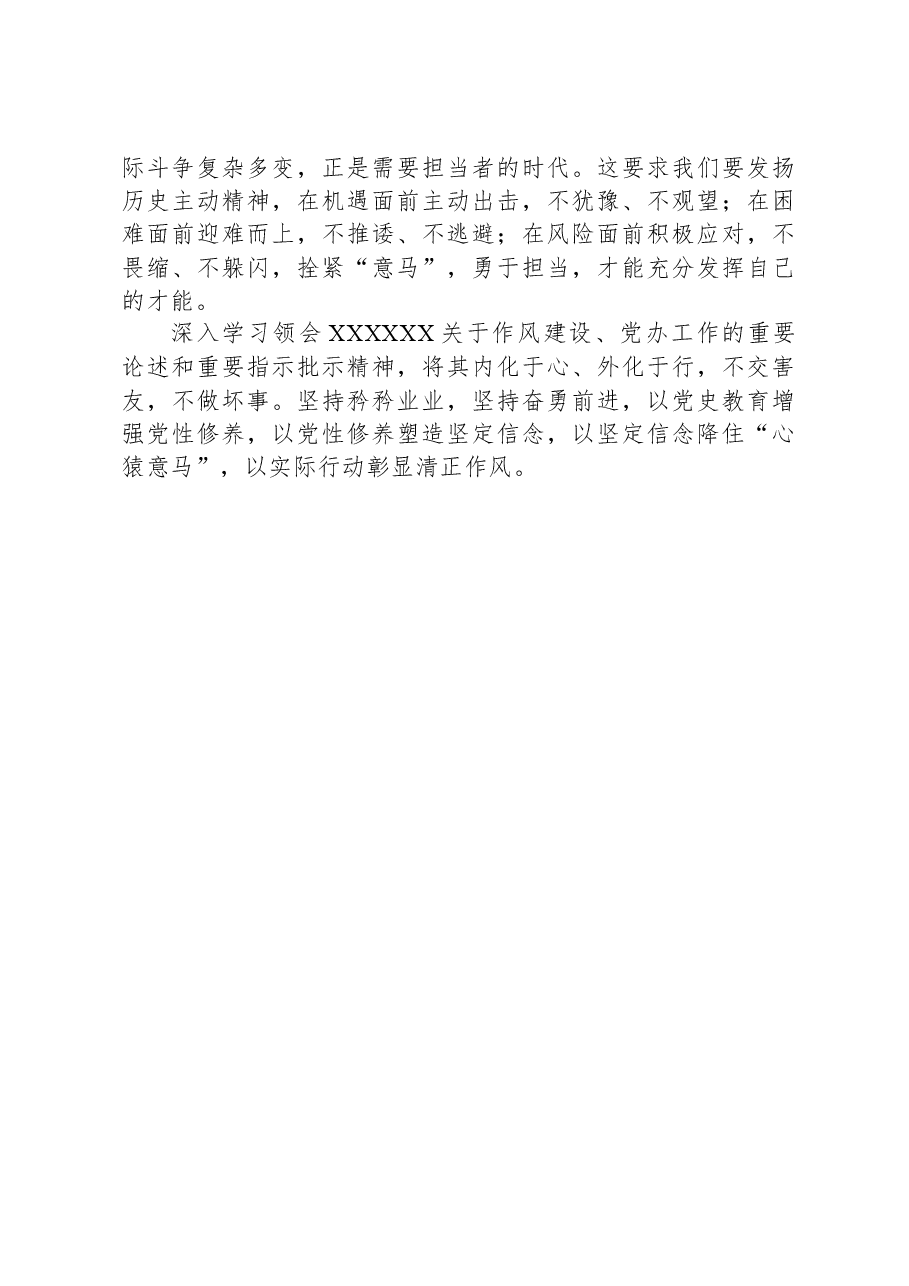 际斗争复杂多变，正是需要担当者的时代。这要求我们要发扬历史主动精神，在机遇面前主动出击，不犹豫、不观望；在困难面前迎难而上，不推诿、不逃避；在风险面前积极应对，不畏缩、不躲闪，拴紧“意马”，勇于担当，才能充分发挥自己的才能。

深入学习领会XXXXXX关于作风建设、党办工作的重要论述和重要指示批示精神，将其内化于心、外化于行，不交害友，不做坏事。坚持矜矜业业，坚持奋勇前进，以党史教育增强党性修养，以党性修养塑造坚定信念，以坚定信念降住“心猿意马”，以实际行动彰显清正作风。